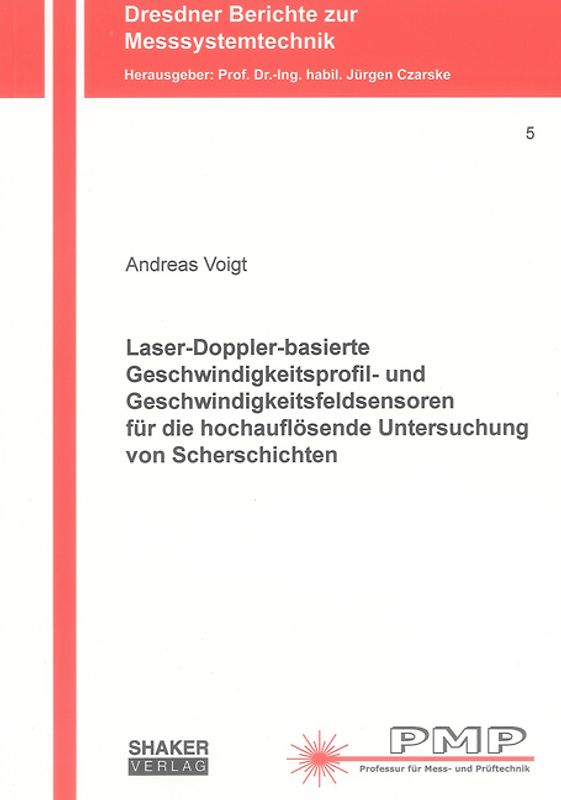 Dresdner Berichte zur Messsystemtechnik

Herausgeber: Prof. Dr.-Ing. habil. Jürgen Czarske

5

Andreas Voigt

Laser-Doppler-basierte Geschwindigkeitsprofil- und Geschwindigkeitsfeldsensoren für die hochauflösende Untersuchung von Scherschichten

SHAKER VERLAG

PMP

Professur für Mess- und Prüftechnik